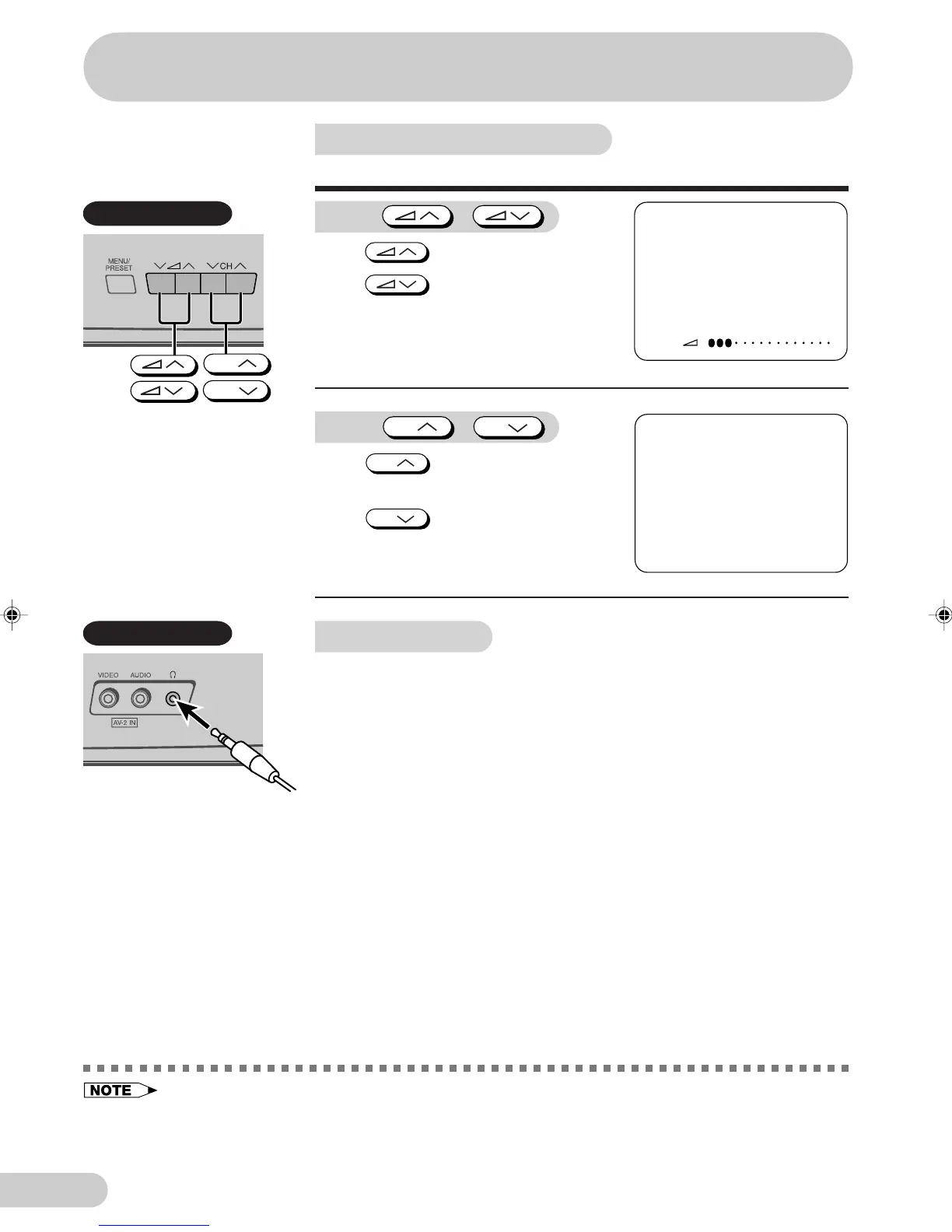 MENU/
PRESET

CH

VIDEO AUDIO

AV-2 IN

NOTE